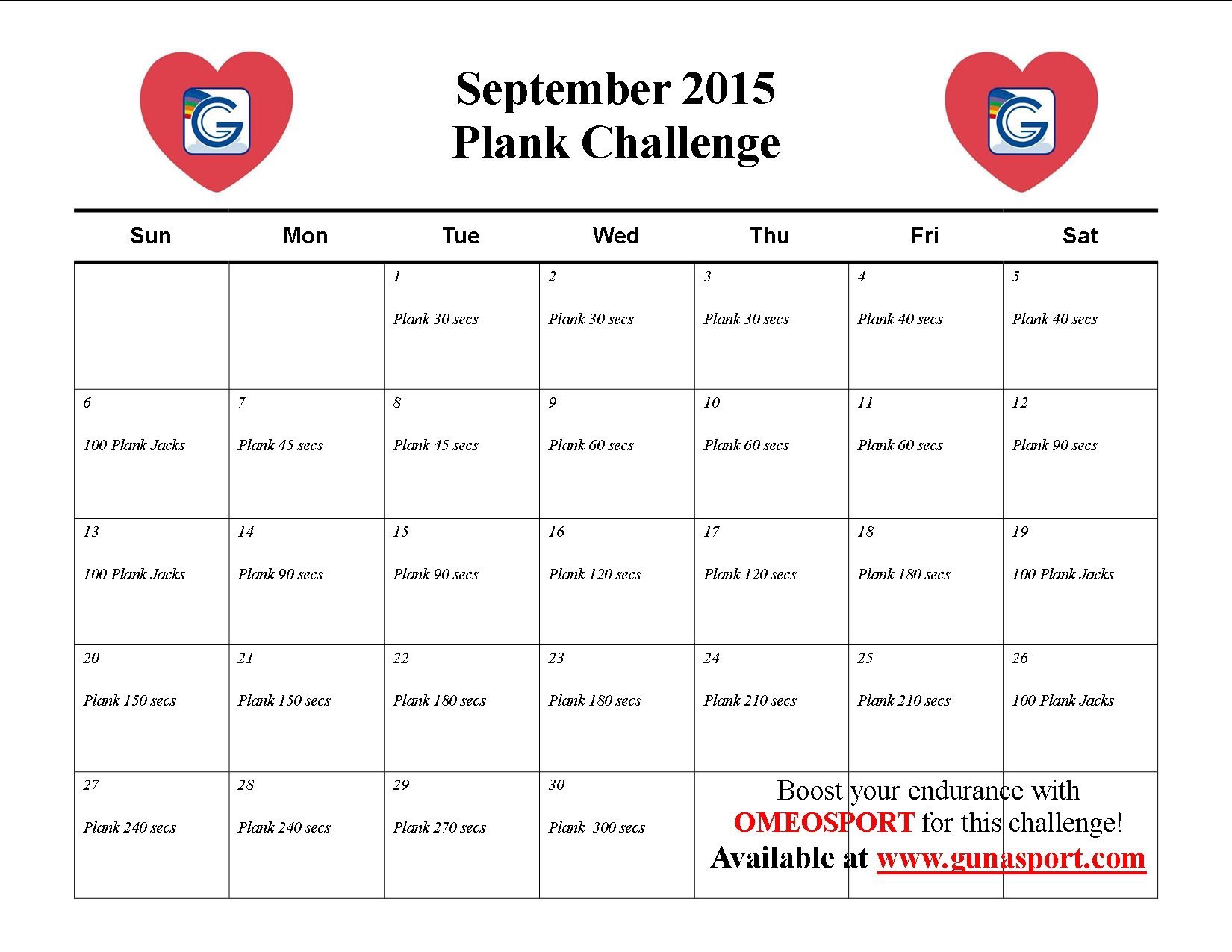 September 2015
Plank Challenge

| Sun | Mon | Tue | Wed | Thu | Fri | Sat |
|---|---|---|---|---|---|---|
| | | 1 Plank 30 secs | 2 Plank 30 secs | 3 Plank 30 secs | 4 Plank 40 secs | 5 Plank 40 secs |
| 6 100 Plank Jacks | 7 Plank 45 secs | 8 Plank 45 secs | 9 Plank 60 secs | 10 Plank 60 secs | 11 Plank 60 secs | 12 Plank 90 secs |
| 13 100 Plank Jacks | 14 Plank 90 secs | 15 Plank 90 secs | 16 Plank 120 secs | 17 Plank 120 secs | 18 Plank 180 secs | 19 100 Plank Jacks |
| 20 Plank 150 secs | 21 Plank 150 secs | 22 Plank 180 secs | 23 Plank 180 secs | 24 Plank 210 secs | 25 Plank 210 secs | 26 100 Plank Jacks |
| 27 Plank 240 secs | 28 Plank 240 secs | 29 Plank 270 secs | 30 Plank 300 secs | | | |

Boost your endurance with OMEOSPORT for this challenge!
Available at www.gunasport.com